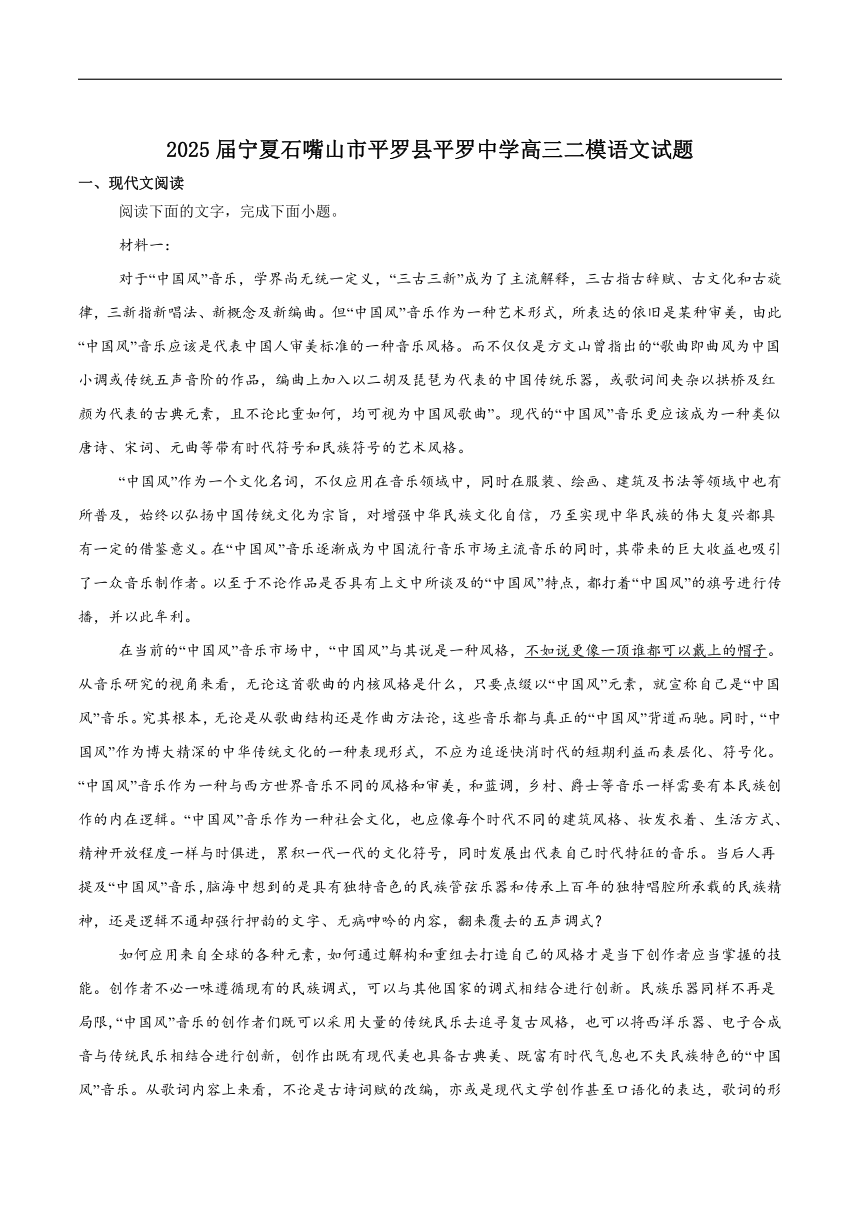 2025届宁夏石嘴山市平罗县平罗中学高三二模语文试题

一、现代文阅读

阅读下面的文字，完成下面小题。

材料一：

对于“中国风”音乐，学界尚无统一定义，“三古三新”成为了主流解释，三古指古辞赋、古文化和古旋律，三新指新唱法、新概念及新编曲。但“中国风”音乐作为一种艺术形式，所表达的依旧是某种审美，由此“中国风”音乐应该是代表中国人审美标准的一种音乐风格。而不仅仅是方文山曾指出的“歌曲即曲风为中国小调或传统五声音阶的作品，编曲上加入以二胡及琵琶为代表的中国传统乐器，或歌词间夹杂以拱桥及红颜为代表的古典元素，且不论比重如何，均可视为中国风歌曲”。现代的“中国风”音乐更应该成为一种类似唐诗、宋词、元曲等带有时代符号和民族符号的艺术风格。

“中国风”作为一个文化名词，不仅应用在音乐领域中，同时在服装、绘画、建筑及书法等领域中也有所普及，始终以弘扬中国传统文化为宗旨，对增强中华民族文化自信，乃至实现中华民族的伟大复兴都具有一定的借鉴意义。在“中国风”音乐逐渐成为中国流行音乐市场主流音乐的同时，其带来的巨大收益也吸引了一众音乐制作者。以至于不论作品是否具有上文中所谈及的“中国风”特点，都打着“中国风”的旗号进行传播，并以此牟利。

在当前的“中国风”音乐市场中，“中国风”与其说是一种风格，不如说更像一顶谁都可以戴上的帽子。从音乐研究的视角来看，无论这首歌曲的内核风格是什么，只要点缀以“中国风”元素，就宣称自己是“中国风”音乐。究其根本，无论是从歌曲结构还是作曲方法论，这些音乐都与真正的“中国风”背道而驰。同时，“中国风”作为博大精深的中华传统文化的一种表现形式，不应为追逐快消时代的短期利益而表层化、符号化。“中国风”音乐作为一种与西方世界音乐不同的风格和审美，和蓝调，乡村、爵士等音乐一样需要有本民族创作的内在逻辑。“中国风”音乐作为一种社会文化，也应像每个时代不同的建筑风格、妆发衣着、生活方式、精神开放程度一样与时俱进，累积一代一代的文化符号，同时发展出代表自己时代特征的音乐。当后人再提及“中国风”音乐，脑海中想到的是具有独特音色的民族管弦乐器和传承上百年的独特唱腔所承载的民族精神，还是逻辑不通却强行押韵的文字、无病呻吟的内容，翻来覆去的五声调式？

如何应用来自全球的各种元素，如何通过解构和重组去打造自己的风格才是当下创作者应当掌握的技能。创作者不必一味遵循现有的民族调式，可以与其他国家的调式相结合进行创新。民族乐器同样不再是局限，“中国风”音乐的创作者们既可以采用大量的传统民乐去追寻复古风格，也可以将西洋乐器、电子合成音与传统民乐相结合进行创新，创作出既有现代美也具备古典美、既富有时代气息也不失民族特色的“中国风”音乐。从歌词内容上来看，不论是古诗词赋的改编，亦或是现代文学创作甚至口语化的表达，歌词的形